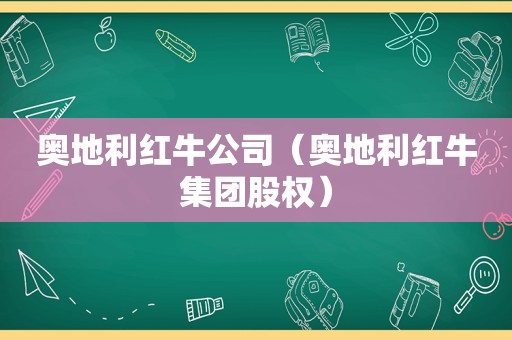 奥地利红牛公司（奥地利红牛集团股权）